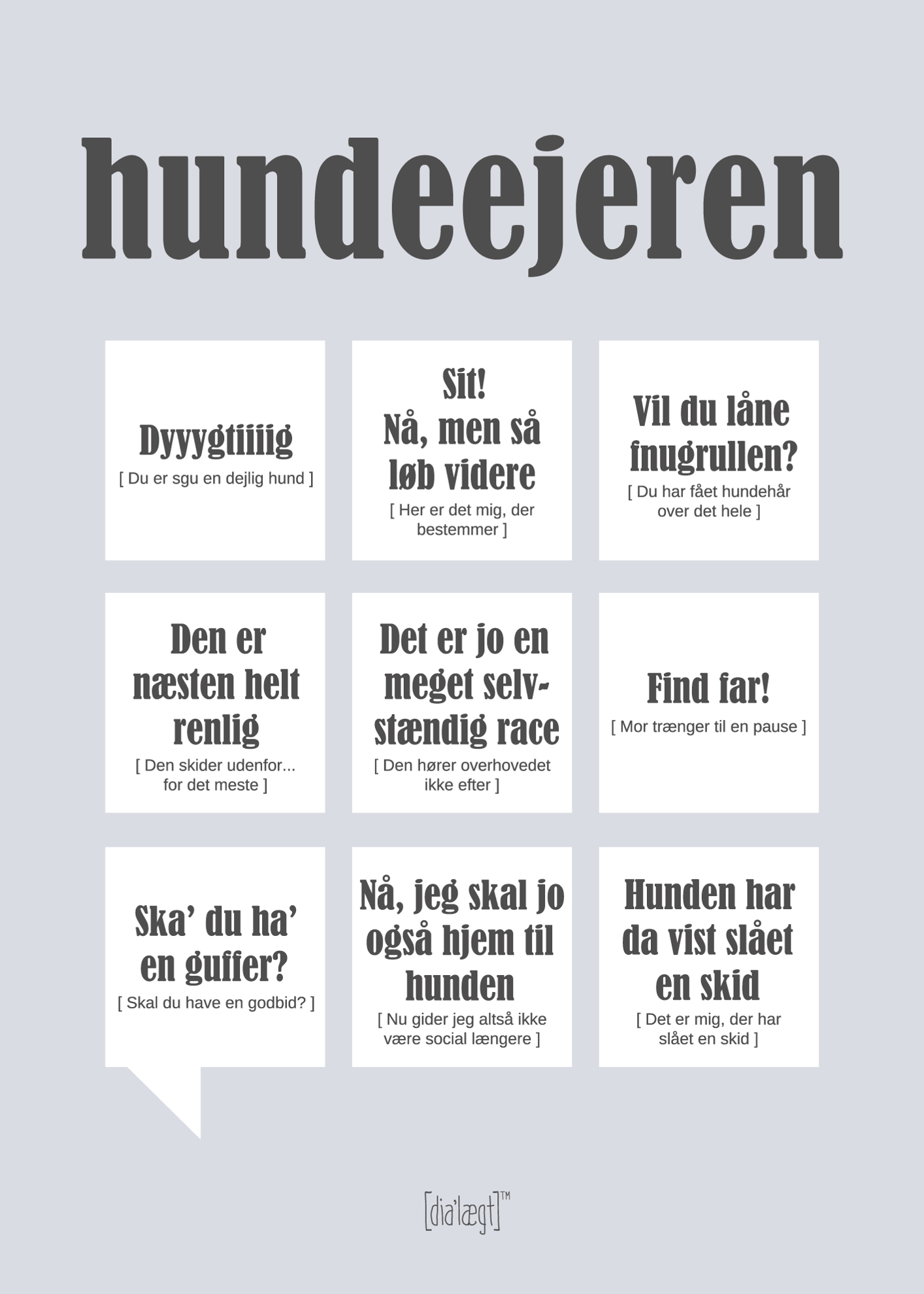 hundeejeren

Dyyygtiiiig
[ Du er sgu en dejlig hund ]

Sit!
Nå, men så løb videre
[ Her er det mig, der bestemmer ]

Vil du låne fnugrullen?
[ Du har fået hundehår over det hele ]

Den er næsten helt renlig
[ Den skider udenfor... for det meste ]

Det er jo en meget selvstændig race
[ Den hører overhovedet ikke efter ]

Find far!
[ Mor trænger til en pause ]

Ska' du ha' en guffer?
[ Skal du have en godbid? ]

Nå, jeg skal jo også hjem til hunden
[ Nu gider jeg altså ikke være social længere ]

Hunden har da vist slået en skid
[ Det er mig, der har slået en skid ]

[dia'lægt]™